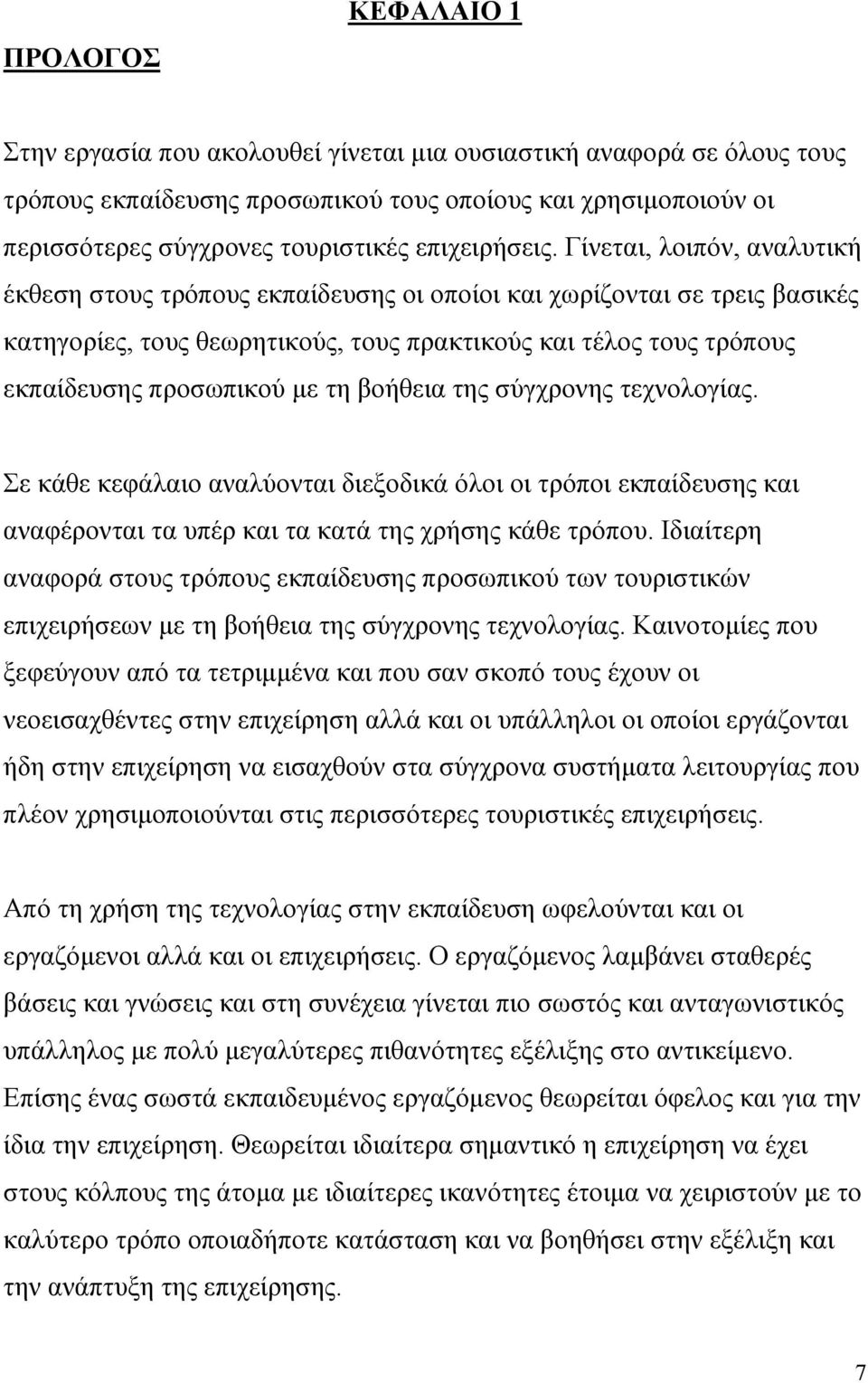 ΚΕΦΑΛΑΙΟ 1

ΠΡΟΛΟΓΟΣ

Στην εργασία που ακολουθεί γίνεται μια ουσιαστική αναφορά σε όλους τους τρόπους εκπαίδευσης προσωπικού τους οποίους και χρησιμοποιούν οι περισσότερες σύγχρονες τουριστικές επιχειρήσεις. Γίνεται, λοιπόν, αναλυτική έκθεση στους τρόπους εκπαίδευσης οι οποίοι και χωρίζονται σε τρεις βασικές κατηγορίες, τους θεωρητικούς, τους πρακτικούς και τέλος τους τρόπους εκπαίδευσης προσωπικού με τη βοήθεια της σύγχρονης τεχνολογίας.

Σε κάθε κεφάλαιο αναλύονται διεξοδικά όλοι οι τρόποι εκπαίδευσης και αναφέρονται τα υπέρ και τα κατά της χρήσης κάθε τρόπου. Ιδιαίτερη αναφορά στους τρόπους εκπαίδευσης προσωπικού των τουριστικών επιχειρήσεων με τη βοήθεια της σύγχρονης τεχνολογίας. Καινοτομίες που ξεφεύγουν από τα τετριμμένα και που σαν σκοπό τους έχουν οι νεοεισαχθέντες στην επιχείρηση αλλά και οι υπάλληλοι οι οποίοι εργάζονται ήδη στην επιχείρηση να εισαχθούν στα σύγχρονα συστήματα λειτουργίας που πλέον χρησιμοποιούνται στις περισσότερες τουριστικές επιχειρήσεις.

Από τη χρήση της τεχνολογίας στην εκπαίδευση ωφελούνται και οι εργαζόμενοι αλλά και οι επιχειρήσεις. Ο εργαζόμενος λαμβάνει σταθερές βάσεις και γνώσεις και στη συνέχεια γίνεται πιο σωστός και ανταγωνιστικός υπάλληλος με πολύ μεγαλύτερες πιθανότητες εξέλιξης στο αντικείμενο. Επίσης ένας σωστά εκπαιδευμένος εργαζόμενος θεωρείται όφελος και για την ίδια την επιχείρηση. Θεωρείται ιδιαίτερα σημαντικό η επιχείρηση να έχει στους κόλπους της άτομα με ιδιαίτερες ικανότητες έτοιμα να χειριστούν με το καλύτερο τρόπο οποιαδήποτε κατάσταση και να βοηθήσει στην εξέλιξη και την ανάπτυξη της επιχείρησης.

7